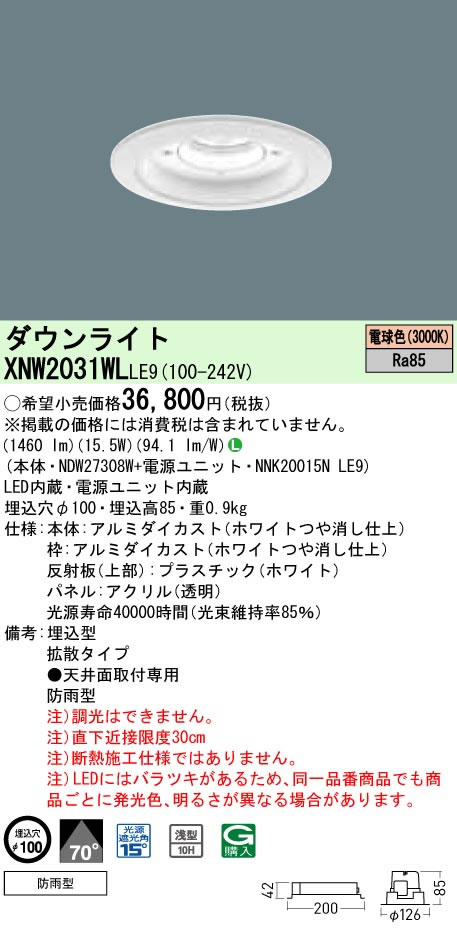 ダウンライト

電球色(3000K)
Ra85

XNW2031WLLE9(100-242V)

○希望小売価格36,800円(税抜)
※掲載の価格には消費税は含まれていません。
(1460 lm)(15.5W)(94.1 lm/W) L
(本体・NDW27308W+電源ユニット・NNK20015N LE9)
LED内蔵・電源ユニット内蔵
埋込穴φ100・埋込高85・重0.9kg
仕様:本体:アルミダイカスト(ホワイトつや消し仕上)
枠:アルミダイカスト(ホワイトつや消し仕上)
反射板(上部):プラスチック(ホワイト)
パネル:アクリル(透明)
光源寿命40000時間(光束維持率85%)
備考:埋込型
拡散タイプ
●天井面取付専用
防雨型
注)調光はできません。
注)直下近接限度30cm
注)断熱施工仕様ではありません。
注)LEDにはバラツキがあるため、同一品番商品でも商品ごとに発光色、明るさが異なる場合があります。

埋込穴 φ100
70°
光源遮光角 15°
浅型 10H
G 購入

防雨型

42
200
85
φ126